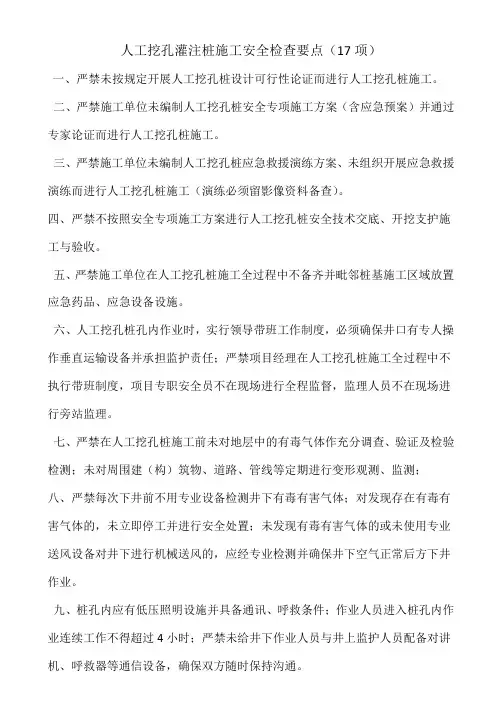 人工挖孔灌注桩施工安全检查要点（17 项）

一、严禁未按规定开展人工挖孔桩设计可行性论证而进行人工挖孔桩施工。

二、严禁施工单位未编制人工挖孔桩安全专项施工方案（含应急预案）并通过专家论证而进行人工挖孔桩施工。

三、严禁施工单位未编制人工挖孔桩应急救援演练方案、未组织开展应急救援演练而进行人工挖孔桩施工（演练必须留影像资料备查）。

四、严禁不按照安全专项施工方案进行人工挖孔桩安全技术交底、开挖支护施工与验收。

五、严禁施工单位在人工挖孔桩施工全过程中不备齐并毗邻桩基施工区域放置应急药品、应急设备设施。

六、人工挖孔桩孔内作业时，实行领导带班工作制度，必须确保井口有专人操作垂直运输设备并承担监护责任；严禁项目经理在人工挖孔桩施工全过程中不执行带班制度，项目专职安全员不在现场进行全程监督，监理人员不在现场进行旁站监理。

七、严禁在人工挖孔桩施工前未对地层中的有毒气体作充分调查、验证及检验检测；未对周围建（构）筑物、道路、管线等定期进行变形观测、监测；

八、严禁每次下井前不用专业设备检测井下有毒有害气体；对发现存在有毒有害气体的，未立即停工并进行安全处置；未发现有毒有害气体的或未使用专业送风设备对井下进行机械送风的，应经专业检测并确保井下空气正常后方下井作业。

九、桩孔内应有低压照明设施并具备通讯、呼救条件；作业人员进入桩孔内作业连续工作不得超过 4 小时；严禁未给井下作业人员与井上监护人员配备对讲机、呼救器等通信设备，确保双方随时保持沟通。